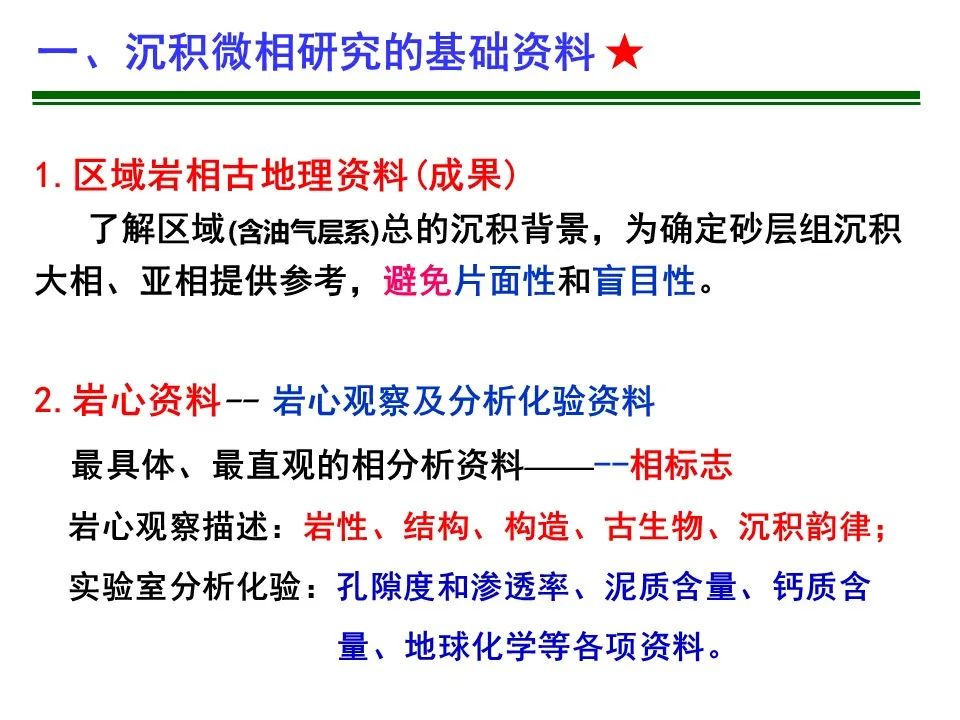 一、沉积微相研究的基础资料 ★

1. 区域岩相古地理资料(成果)

了解区域(含油气层系)总的沉积背景，为确定砂层组沉积大相、亚相提供参考，避免片面性和盲目性。

2. 岩心资料-- 岩心观察及分析化验资料

最具体、最直观的相分析资料——--相标志

岩心观察描述：岩性、结构、构造、古生物、沉积韵律；

实验室分析化验：孔隙度和渗透率、泥质含量、钙质含量、地球化学等各项资料。